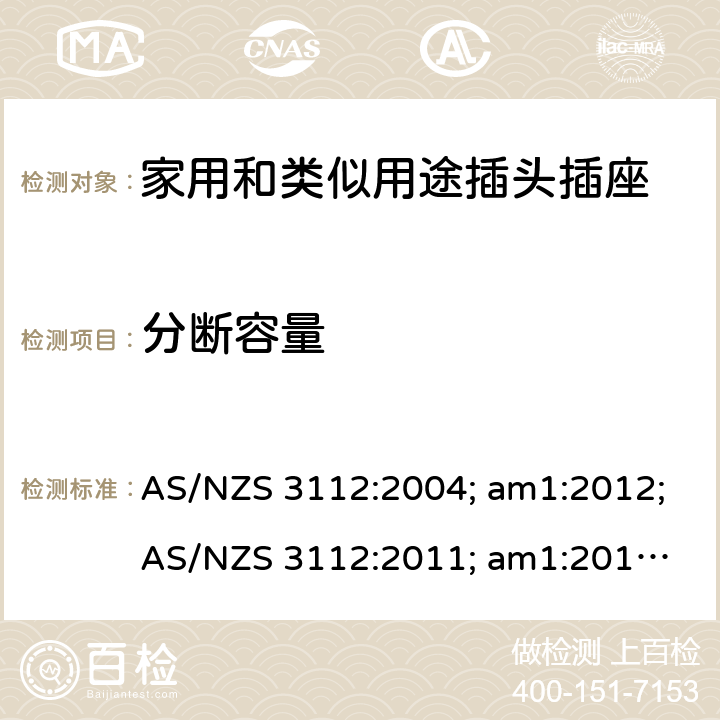 MA CNAS ilac-MRA

检测对象： 家用和类似用途插头插座

检测项目： 分断容量

检测标准： AS/NZS 3112:2004; am1:2012; AS/NZS 3112:2011; am1:201…

百检 Baijiantest.com

做检测 上百检
400-151-7153